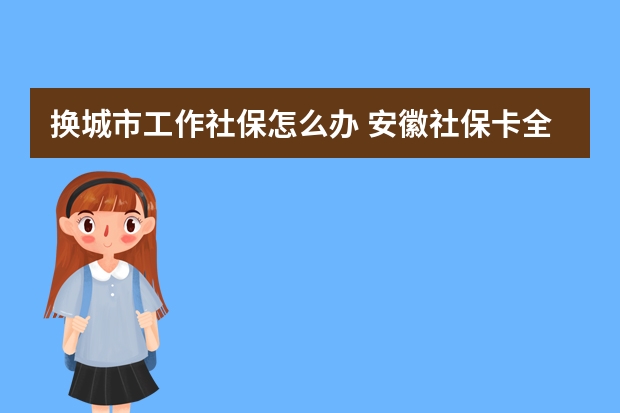 换城市工作社保怎么办 安徽社保卡全